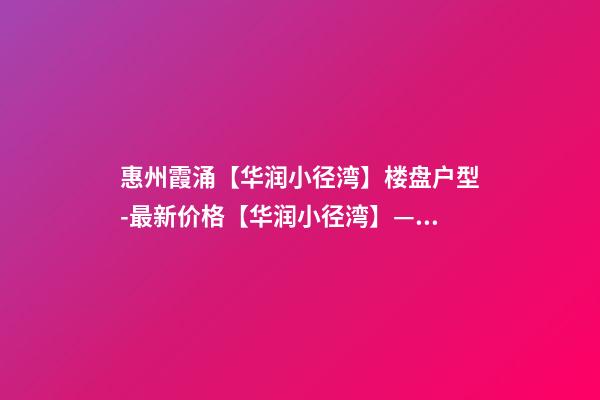 惠州霞涌【华润小径湾】楼盘户型-最新价格【华润小径湾】—...